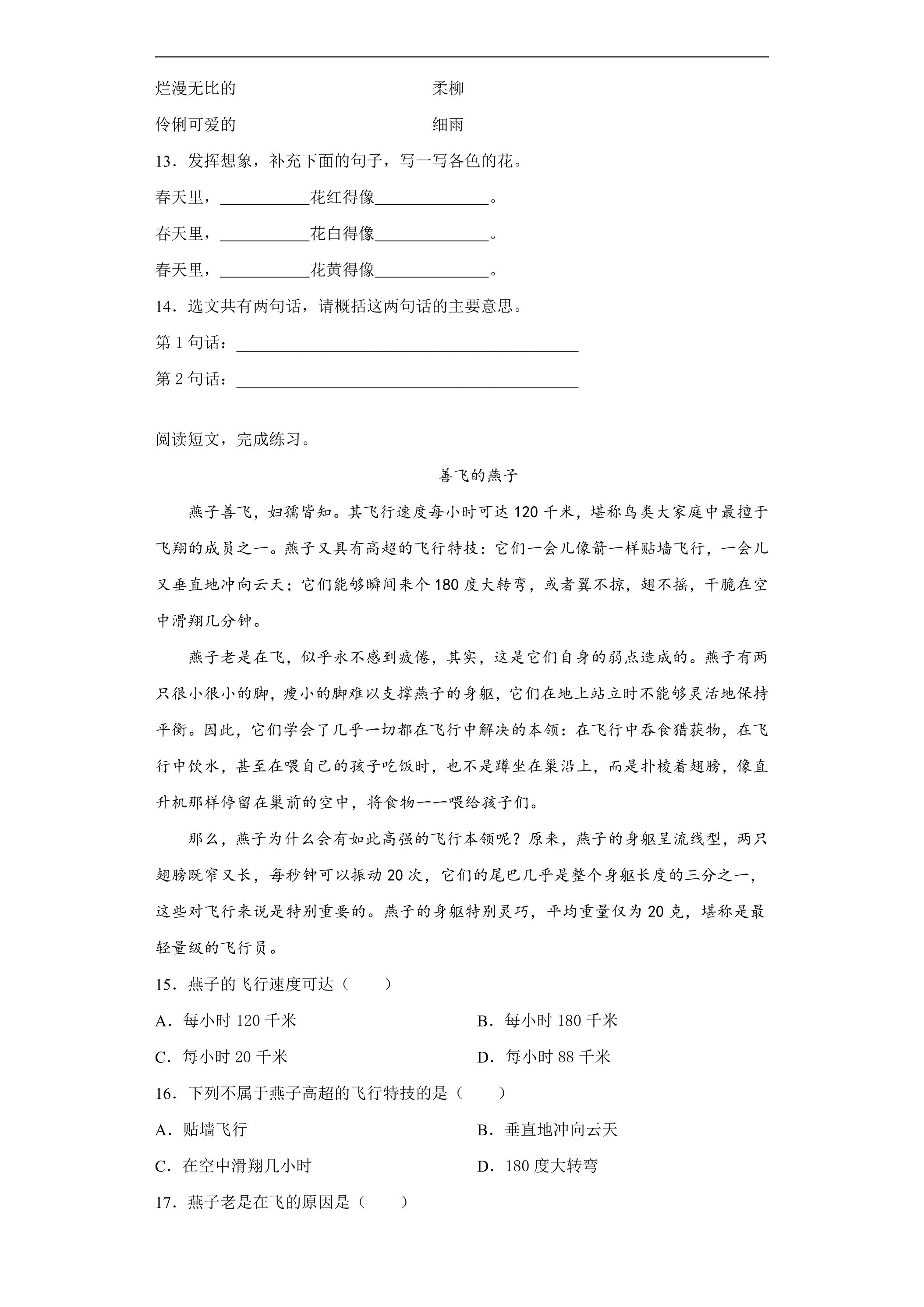 烂漫无比的 柔柳

伶俐可爱的 细雨

13．发挥想象，补充下面的句子，写一写各色的花。

春天里，____花红得像____。

春天里，____花白得像____。

春天里，____花黄得像____。

14．选文共有两句话，请概括这两句话的主要意思。

第1句话：____

第2句话：____

阅读短文，完成练习。

善飞的燕子

燕子善飞，妇孺皆知。其飞行速度每小时可达120千米，堪称鸟类大家庭中最擅于飞翔的成员之一。燕子又具有高超的飞行特技：它们一会儿像箭一样贴墙飞行，一会儿又垂直地冲向云天；它们能够瞬间来个180度大转弯，或者翼不掠，翅不摇，干脆在空中滑翔几分钟。

燕子老是在飞，似乎永不感到疲倦，其实，这是它们自身的弱点造成的。燕子有两只很小很小的脚，瘦小的脚难以支撑燕子的身躯，它们在地上站立时不能够灵活地保持平衡。因此，它们学会了几乎一切都在飞行中解决的本领：在飞行中吞食猎获物，在飞行中饮水，甚至在喂自己的孩子吃饭时，也不是蹲坐在巢沿上，而是扑棱着翅膀，像直升机那样停留在巢前的空中，将食物一一喂给孩子们。

那么，燕子为什么会有如此高强的飞行本领呢？原来，燕子的身躯呈流线型，两只翅膀既窄又长，每秒钟可以振动20次，它们的尾巴几乎是整个身躯长度的三分之一，这些对飞行来说是特别重要的。燕子的身躯特别灵巧，平均重量仅为20克，堪称是最轻量级的飞行员。

15．燕子的飞行速度可达（ ）

A．每小时120千米 B．每小时180千米

C．每小时20千米 D．每小时88千米

16．下列不属于燕子高超的飞行特技的是（ ）

A．贴墙飞行 B．垂直地冲向云天

C．在空中滑翔几小时 D．180度大转弯

17．燕子老是在飞的原因是（ ）